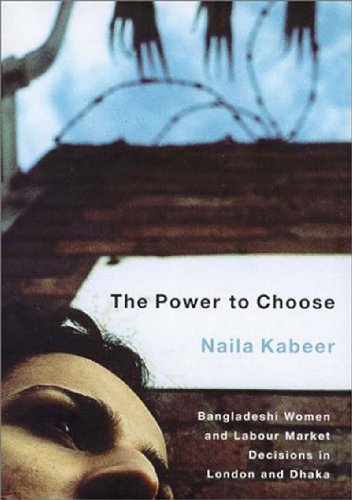 The Power to Choose

Naila Kabeer

Bangladeshi Women and Labour Market Decisions in London and Dhaka